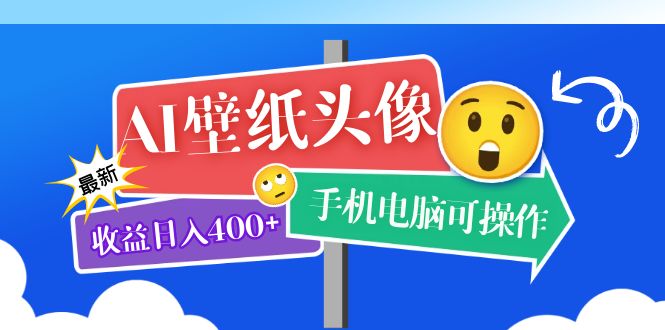 AI壁纸头像

最新

收益日入400+

手机电脑可操作